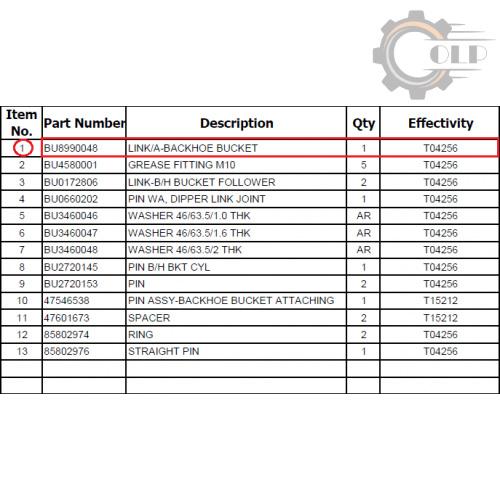 OLP

| Item No. | Part Number | Description | Qty | Effectivity |
|---|---|---|---|---|
| 1 | BU8990048 | LINK/A-BACKHOE BUCKET | 1 | T04256 |
| 2 | BU4580001 | GREASE FITTING M10 | 5 | T04256 |
| 3 | BU0172806 | LINK-B/H BUCKET FOLLOWER | 2 | T04256 |
| 4 | BU0660202 | PIN WA, DIPPER LINK JOINT | 1 | T04256 |
| 5 | BU3460046 | WASHER 46/63.5/1.0 THK | AR | T04256 |
| 6 | BU3460047 | WASHER 46/63.5/1.6 THK | AR | T04256 |
| 7 | BU3460048 | WASHER 46/63.5/2 THK | AR | T04256 |
| 8 | BU2720145 | PIN B/H BKT CYL | 1 | T04256 |
| 9 | BU2720153 | PIN | 2 | T04256 |
| 10 | 47546538 | PIN ASSY-BACKHOE BUCKET ATTACHING | 1 | T15212 |
| 11 | 47601673 | SPACER | 2 | T15212 |
| 12 | 85802974 | RING | 2 | T04256 |
| 13 | 85802976 | STRAIGHT PIN | 1 | T04256 |
| | | | | |
| | | | | |